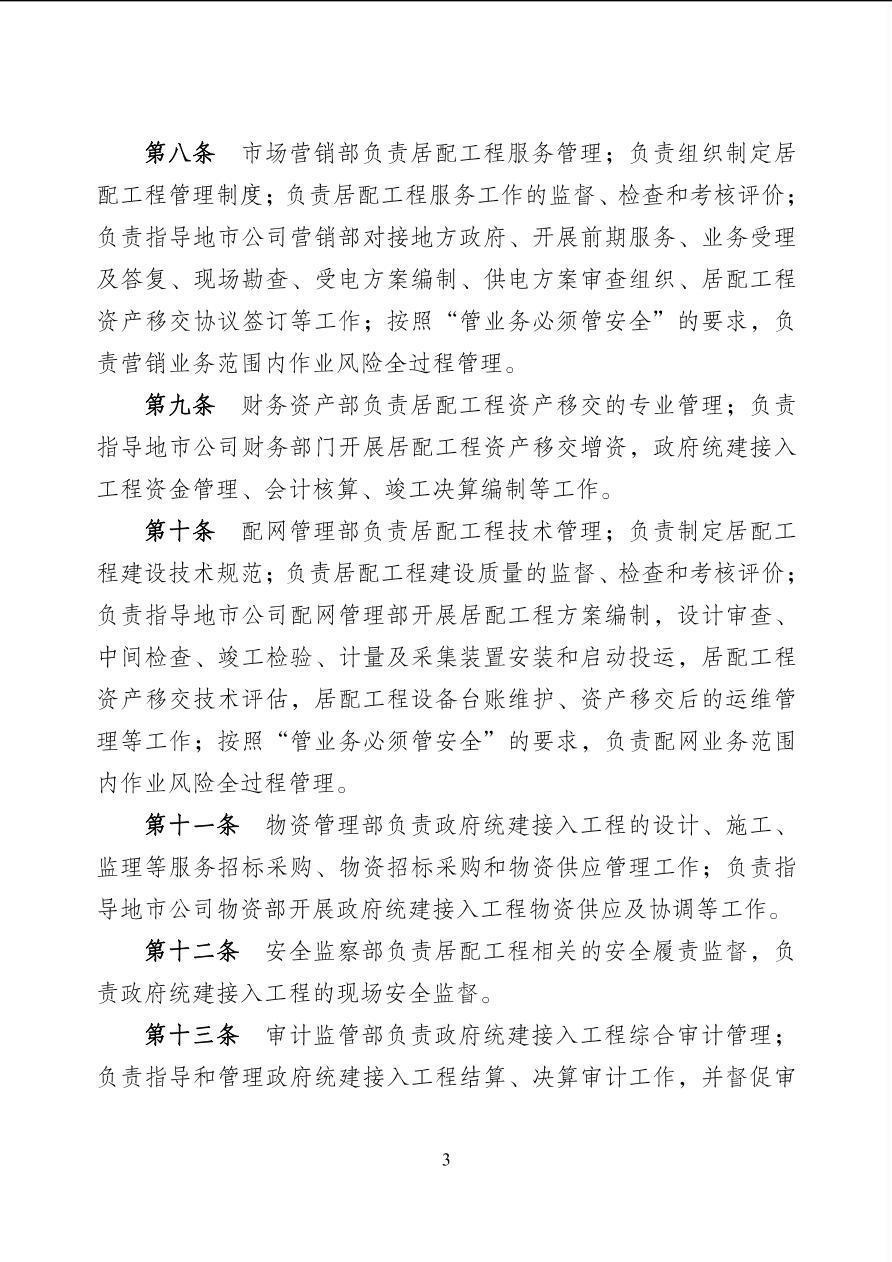 第八条　市场营销部负责居配工程服务管理；负责组织制定居配工程管理制度；负责居配工程服务工作的监督、检查和考核评价；负责指导地市公司营销部对接地方政府、开展前期服务、业务受理及答复、现场勘查、受电方案编制、供电方案审查组织、居配工程资产移交协议签订等工作；按照“管业务必须管安全”的要求，负责营销业务范围内作业风险全过程管理。

第九条　财务资产部负责居配工程资产移交的专业管理；负责指导地市公司财务部门开展居配工程资产移交增资，政府统建接入工程资金管理、会计核算、竣工决算编制等工作。

第十条　配网管理部负责居配工程技术管理；负责制定居配工程建设技术规范；负责居配工程建设质量的监督、检查和考核评价；负责指导地市公司配网管理部开展居配工程方案编制，设计审查、中间检查、竣工检验、计量及采集装置安装和启动投运，居配工程资产移交技术评估，居配工程设备台账维护、资产移交后的运维管理等工作；按照“管业务必须管安全”的要求，负责配网业务范围内作业风险全过程管理。

第十一条　物资管理部负责政府统建接入工程的设计、施工、监理等服务招标采购、物资招标采购和物资供应管理工作；负责指导地市公司物资部开展政府统建接入工程物资供应及协调等工作。

第十二条　安全监察部负责居配工程相关的安全履责监督，负责政府统建接入工程的现场安全监督。

第十三条　审计监管部负责政府统建接入工程综合审计管理；负责指导和管理政府统建接入工程结算、决算审计工作，并督促审

3